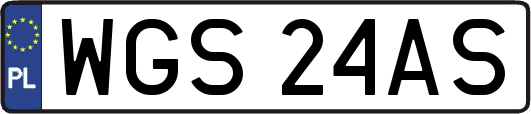 PL
WGS 24AS